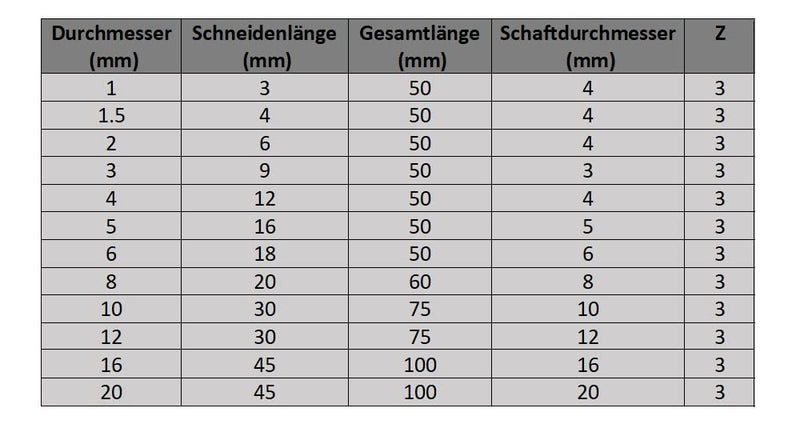 | Durchmesser (mm) | Schneidenlänge (mm) | Gesamtlänge (mm) | Schaftdurchmesser (mm) | Z |
|---|---|---|---|---|
| 1 | 3 | 50 | 4 | 3 |
| 1.5 | 4 | 50 | 4 | 3 |
| 2 | 6 | 50 | 4 | 3 |
| 3 | 9 | 50 | 3 | 3 |
| 4 | 12 | 50 | 4 | 3 |
| 5 | 16 | 50 | 5 | 3 |
| 6 | 18 | 50 | 6 | 3 |
| 8 | 20 | 60 | 8 | 3 |
| 10 | 30 | 75 | 10 | 3 |
| 12 | 30 | 75 | 12 | 3 |
| 16 | 45 | 100 | 16 | 3 |
| 20 | 45 | 100 | 20 | 3 |